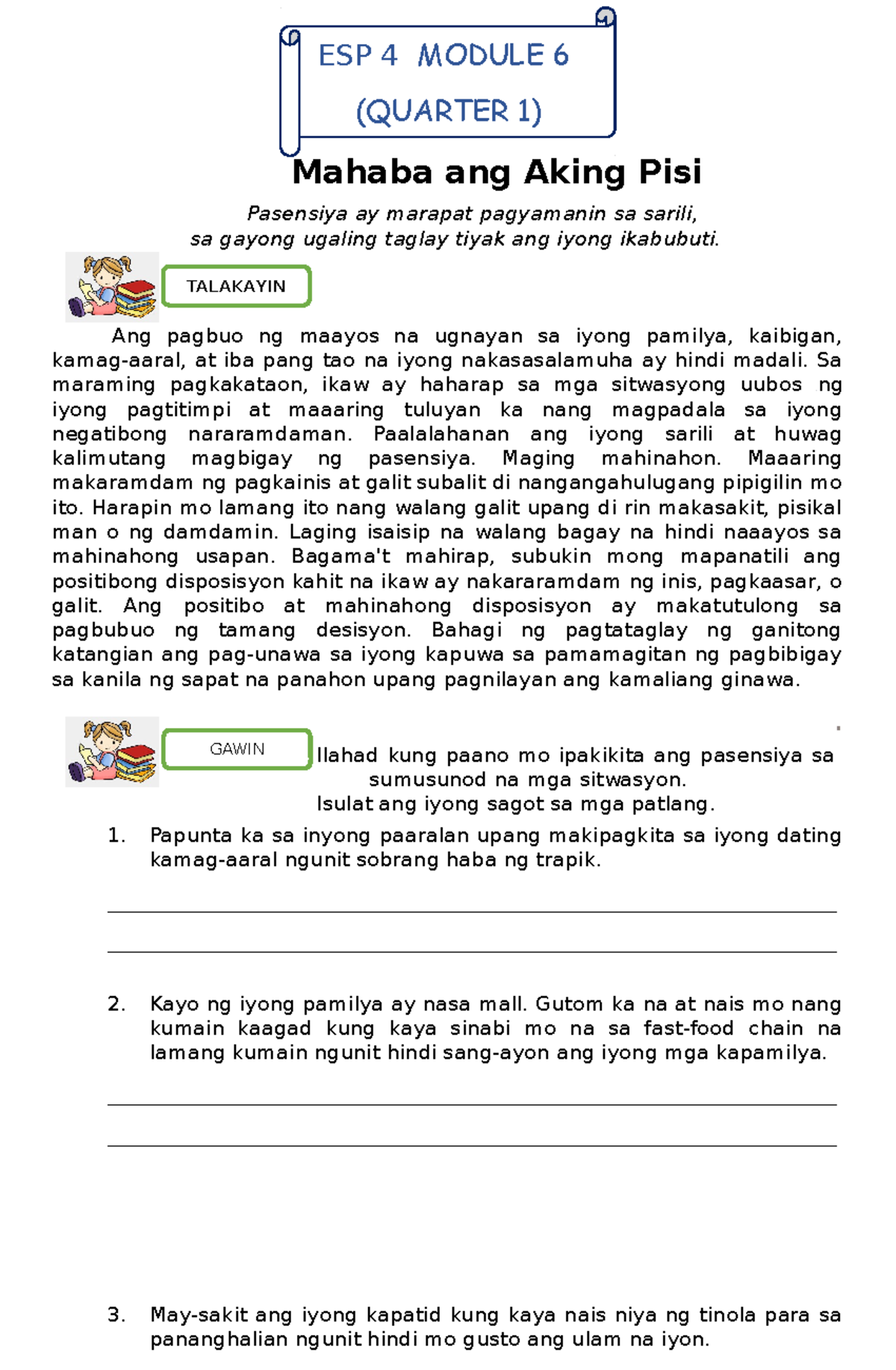 ESP 4 MODULE 6
(QUARTER 1)

Mahaba ang Aking Pisi

Pasensiya ay marapat pagyamanin sa sarili,
sa gayong ugaling taglay tiyak ang iyong ikabubuti.

TALAKAYIN

Ang pagbuo ng maayos na ugnayan sa iyong pamilya, kaibigan, kamag-aaral, at iba pang tao na iyong nakasasalamuha ay hindi madali. Sa maraming pagkakataon, ikaw ay haharap sa mga sitwasyong uubos ng iyong pagtitimpi at maaaring tuluyan ka nang magpadala sa iyong negatibong nararamdaman. Paalalahanan ang iyong sarili at huwag kalimutang magbigay ng pasensiya. Maging mahinahon. Maaaring makaramdam ng pagkainis at galit subalit di nangangahulugang pipigilin mo ito. Harapin mo lamang ito nang walang galit upang di rin makasakit, pisikal man o ng damdamin. Laging isaisip na walang bagay na hindi naaayos sa mahinahong usapan. Bagama't mahirap, subukin mong mapanatili ang positibong disposisyon kahit na ikaw ay nakararamdam ng inis, pagkaasar, o galit. Ang positibo at mahinahong disposisyon ay makatutulong sa pagbubuo ng tamang desisyon. Bahagi ng pagtataglay ng ganitong katangian ang pag-unawa sa iyong kapuwa sa pamamagitan ng pagbibigay sa kanila ng sapat na panahon upang pagnilayan ang kamaliang ginawa.

GAWIN

Ilahad kung paano mo ipakikita ang pasensiya sa sumusunod na mga sitwasyon.
Isulat ang iyong sagot sa mga patlang.

1. Papunta ka sa inyong paaralan upang makipagkita sa iyong dating kamag-aaral ngunit sobrang haba ng trapik.

2. Kayo ng iyong pamilya ay nasa mall. Gutom ka na at nais mo nang kumain kaagad kung kaya sinabi mo na sa fast-food chain na lamang kumain ngunit hindi sang-ayon ang iyong mga kapamilya.

3. May-sakit ang iyong kapatid kung kaya nais niya ng tinola para sa pananghalian ngunit hindi mo gusto ang ulam na iyon.